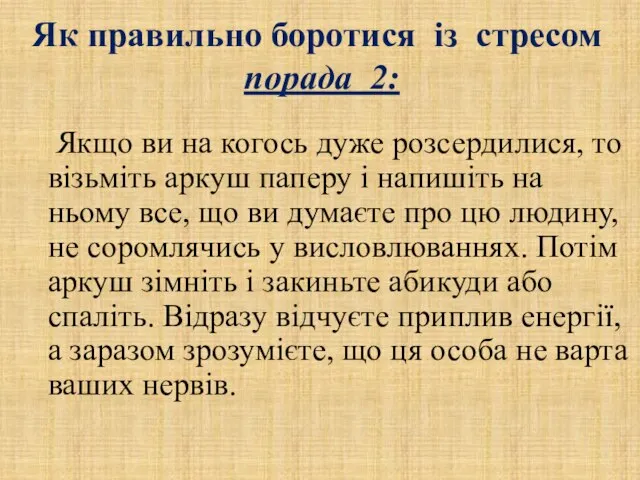 Як правильно боротися із стресом
порада 2:

Якщо ви на когось дуже розсердилися, то візьміть аркуш паперу і напишіть на ньому все, що ви думаєте про цю людину, не соромлячись у висловлюваннях. Потім аркуш зімніть і закиньте абикуди або спаліть. Відразу відчуєте приплив енергії, а заразом зрозумієте, що ця особа не варта ваших нервів.